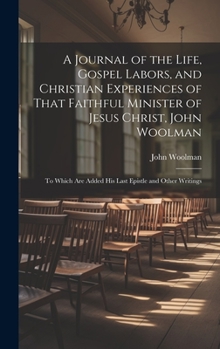 A Journal of the Life, Gospel Labors, and Christian Experiences of That Faithful Minister of Jesus Christ, John Woolman

John Woolman

To Which Are Added His Last Epistle and Other Writings